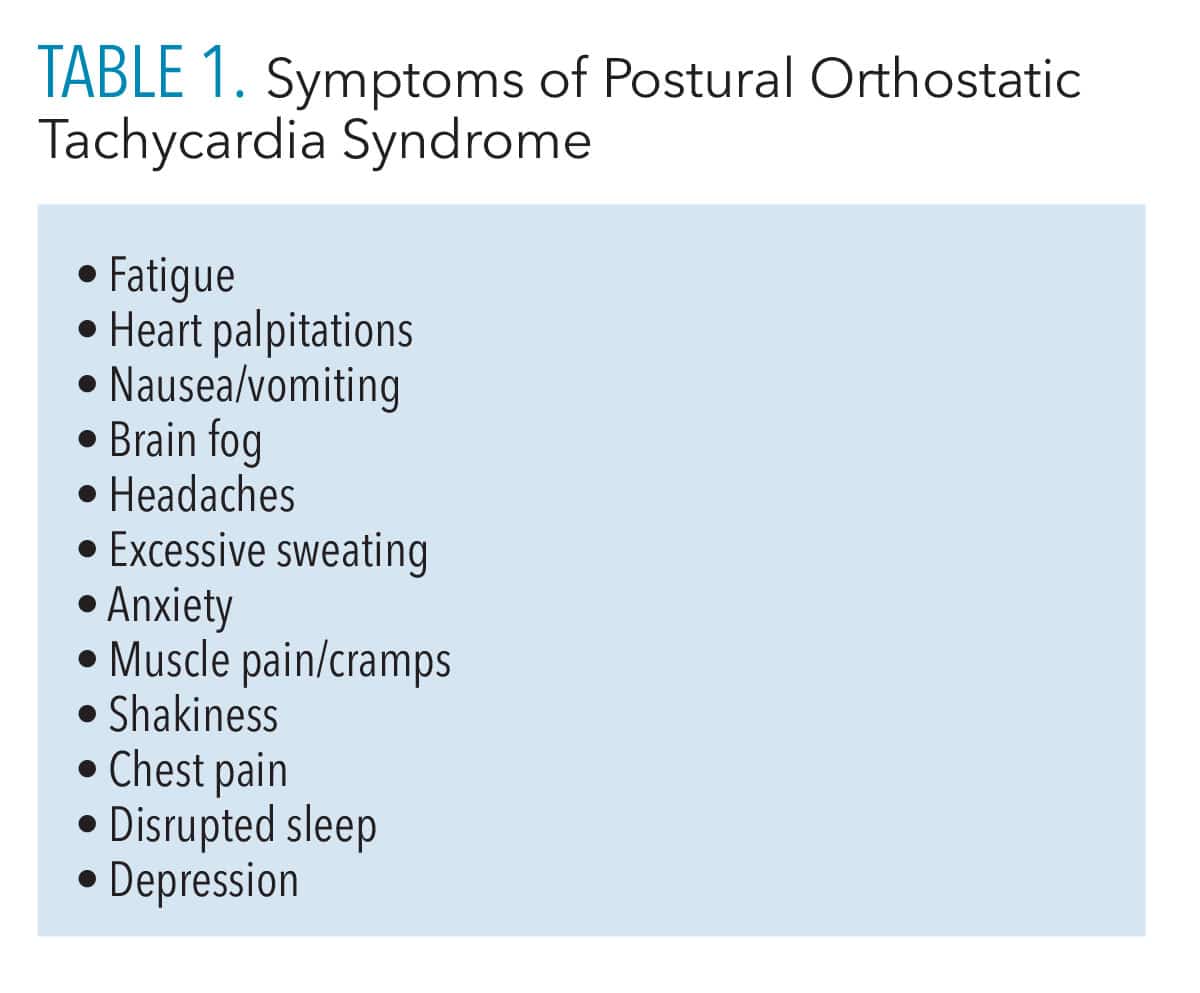 TABLE 1. Symptoms of Postural Orthostatic Tachycardia Syndrome

• Fatigue
• Heart palpitations
• Nausea/vomiting
• Brain fog
• Headaches
• Excessive sweating
• Anxiety
• Muscle pain/cramps
• Shakiness
• Chest pain
• Disrupted sleep
• Depression